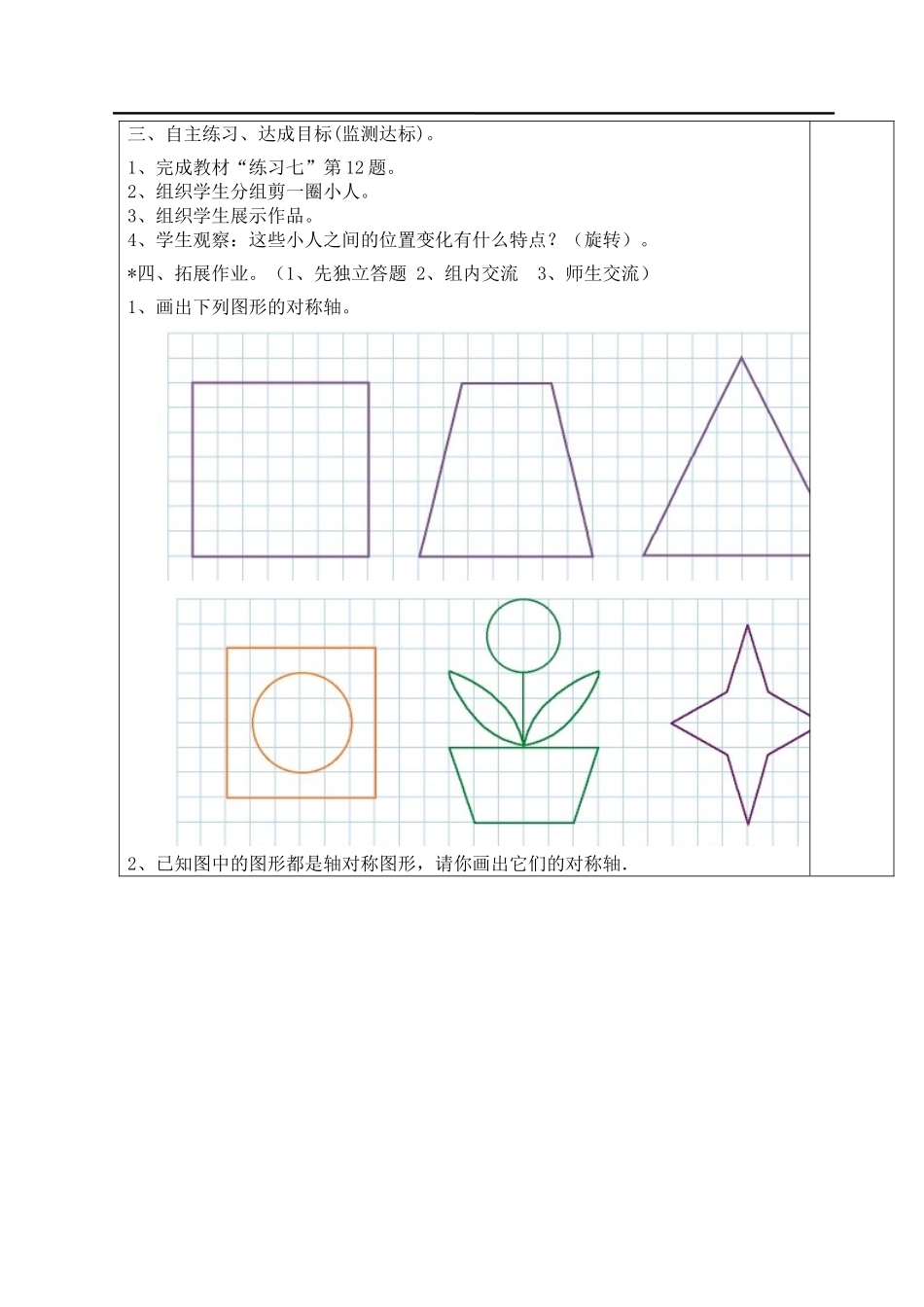 三、自主练习、达成目标(监测达标)。

1、完成教材“练习七”第12题。
2、组织学生分组剪一圈小人。
3、组织学生展示作品。
4、学生观察：这些小人之间的位置变化有什么特点？（旋转）。

*四、拓展作业。（1、先独立答题 2、组内交流　3、师生交流）

1、画出下列图形的对称轴。

2、已知图中的图形都是轴对称图形，请你画出它们的对称轴.